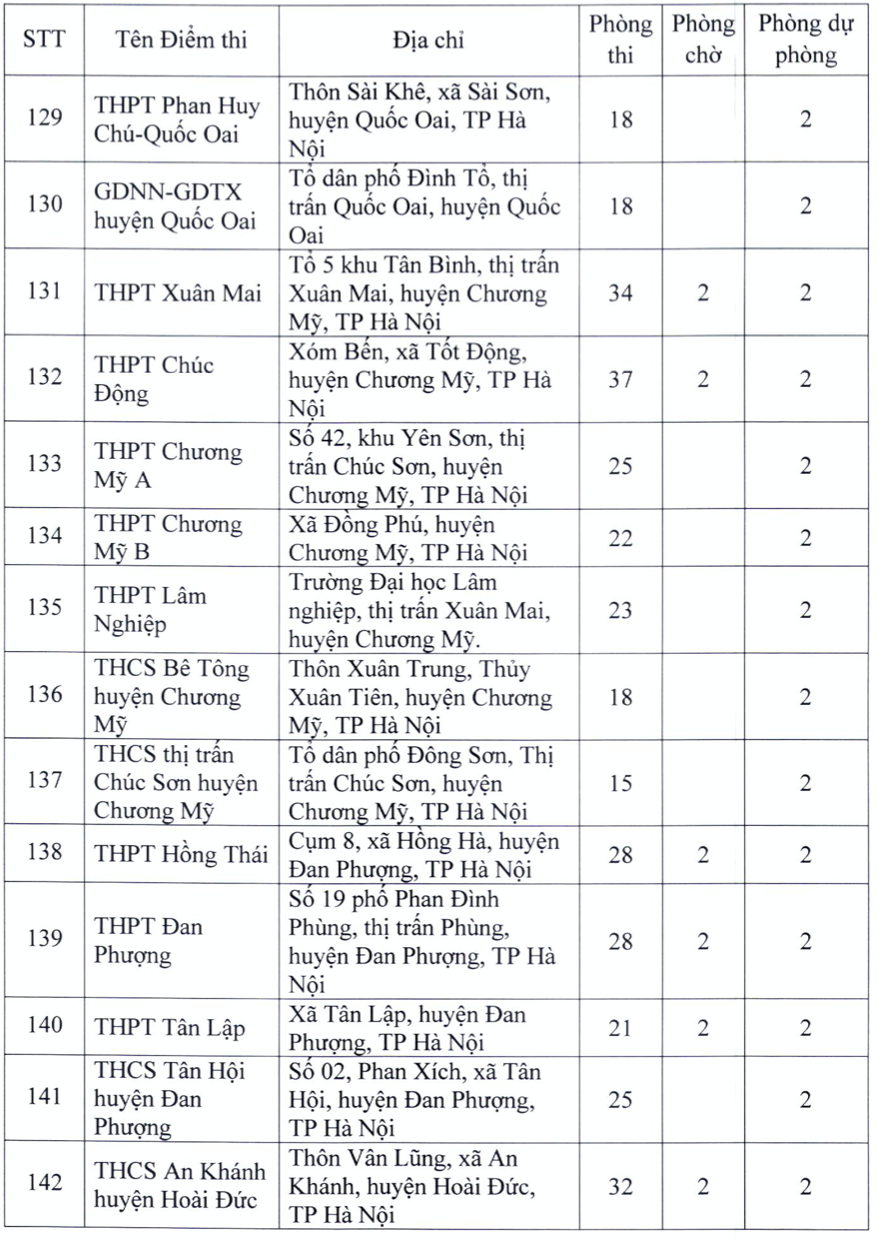 | STT | Tên Điểm thi | Địa chỉ | Phòng thi | Phòng chờ | Phòng dự phòng |
|---|---|---|---|---|---|
| 129 | THPT Phan Huy Chú-Quốc Oai | Thôn Sài Khê, xã Sài Sơn, huyện Quốc Oai, TP Hà Nội | 18 | | 2 |
| 130 | GDNN-GDTX huyện Quốc Oai | Tổ dân phố Đình Tổ, thị trấn Quốc Oai, huyện Quốc Oai | 18 | | 2 |
| 131 | THPT Xuân Mai | Tổ 5 khu Tân Bình, thị trấn Xuân Mai, huyện Chương Mỹ, TP Hà Nội | 34 | 2 | 2 |
| 132 | THPT Chúc Động | Xóm Bến, xã Tốt Động, huyện Chương Mỹ, TP Hà Nội | 37 | 2 | 2 |
| 133 | THPT Chương Mỹ A | Số 42, khu Yên Sơn, thị trấn Chúc Sơn, huyện Chương Mỹ, TP Hà Nội | 25 | | 2 |
| 134 | THPT Chương Mỹ B | Xã Đồng Phú, huyện Chương Mỹ, TP Hà Nội | 22 | | 2 |
| 135 | THPT Lâm Nghiệp | Trường Đại học Lâm nghiệp, thị trấn Xuân Mai, huyện Chương Mỹ. | 23 | | 2 |
| 136 | THCS Bê Tông huyện Chương Mỹ | Thôn Xuân Trung, Thủy Xuân Tiên, huyện Chương Mỹ, TP Hà Nội | 18 | | 2 |
| 137 | THCS thị trấn Chúc Sơn huyện Chương Mỹ | Tổ dân phố Đông Sơn, Thị trấn Chúc Sơn, huyện Chương Mỹ, TP Hà Nội | 15 | | 2 |
| 138 | THPT Hồng Thái | Cụm 8, xã Hồng Hà, huyện Đan Phượng, TP Hà Nội | 28 | 2 | 2 |
| 139 | THPT Đan Phượng | Số 19 phố Phan Đình Phùng, thị trấn Phùng, huyện Đan Phượng, TP Hà Nội | 28 | 2 | 2 |
| 140 | THPT Tân Lập | Xã Tân Lập, huyện Đan Phượng, TP Hà Nội | 21 | 2 | 2 |
| 141 | THCS Tân Hội huyện Đan Phượng | Số 02, Phan Xích, xã Tân Hội, huyện Đan Phượng, TP Hà Nội | 25 | | 2 |
| 142 | THCS An Khánh huyện Hoài Đức | Thôn Vân Lũng, xã An Khánh, huyện Hoài Đức, TP Hà Nội | 32 | 2 | 2 |